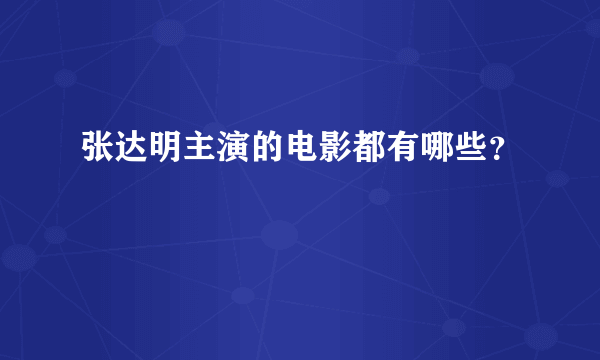 张达明主演的电影都有哪些？